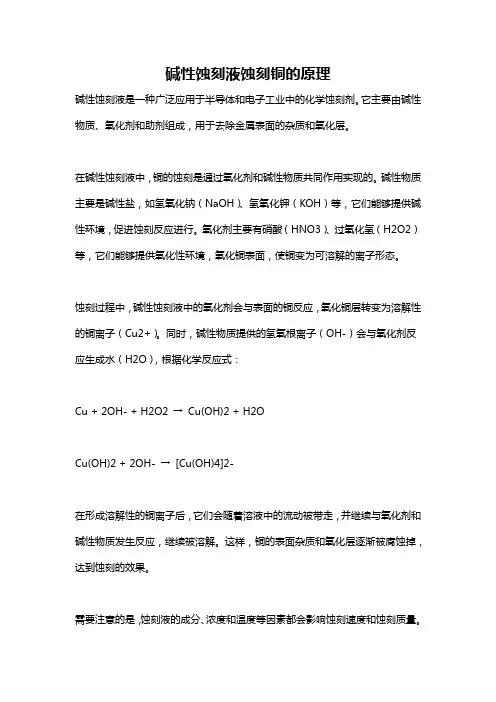 碱性蚀刻液蚀刻铜的原理

碱性蚀刻液是一种广泛应用于半导体和电子工业中的化学蚀刻剂。它主要由碱性物质、氧化剂和助剂组成，用于去除金属表面的杂质和氧化层。

在碱性蚀刻液中，铜的蚀刻是通过氧化剂和碱性物质共同作用实现的。碱性物质主要是碱性盐，如氢氧化钠（NaOH）、氢氧化钾（KOH）等，它们能够提供碱性环境，促进蚀刻反应进行。氧化剂主要有硝酸（HNO3）、过氧化氢（H2O2）等，它们能够提供氧化性环境，氧化铜表面，使铜变为可溶解的离子形态。

蚀刻过程中，碱性蚀刻液中的氧化剂会与表面的铜反应，氧化铜层转变为溶解性的铜离子（Cu2+）。同时，碱性物质提供的氢氧根离子（OH-）会与氧化剂反应生成水（H2O），根据化学反应式：

Cu + 2OH- + H2O2 → Cu(OH)2 + H2O

Cu(OH)2 + 2OH- → [Cu(OH)4]2-

在形成溶解性的铜离子后，它们会随着溶液中的流动被带走，并继续与氧化剂和碱性物质发生反应，继续被溶解。这样，铜的表面杂质和氧化层逐渐被腐蚀掉，达到蚀刻的效果。

需要注意的是，蚀刻液的成分、浓度和温度等因素都会影响蚀刻速度和蚀刻质量。